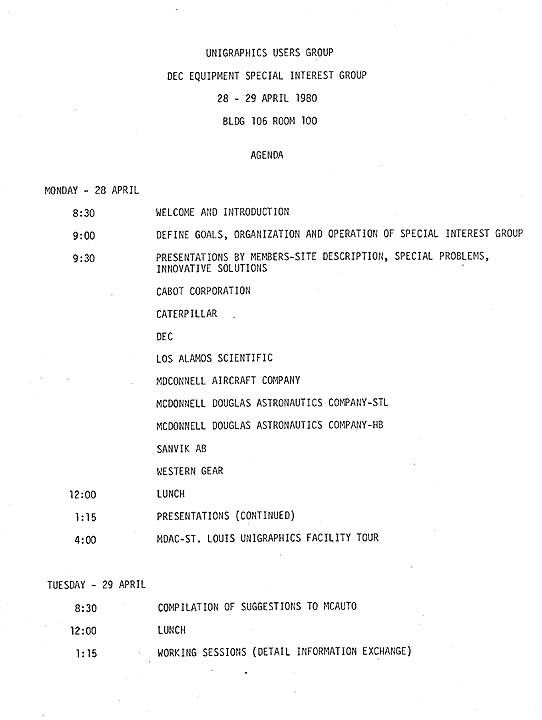 UNIGRAPHICS USERS GROUP

DEC EQUIPMENT SPECIAL INTEREST GROUP

28 - 29 APRIL 1980

BLDG 106 ROOM 100

AGENDA

MONDAY - 28 APRIL

8:30 WELCOME AND INTRODUCTION

9:00 DEFINE GOALS, ORGANIZATION AND OPERATION OF SPECIAL INTEREST GROUP

9:30 PRESENTATIONS BY MEMBERS-SITE DESCRIPTION, SPECIAL PROBLEMS, INNOVATIVE SOLUTIONS

CABOT CORPORATION

CATERPILLAR

DEC

LOS ALAMOS SCIENTIFIC

MDCONNELL AIRCRAFT COMPANY

MCDONNELL DOUGLAS ASTRONAUTICS COMPANY-STL

MCDONNELL DOUGLAS ASTRONAUTICS COMPANY-HB

SANVIK AB

WESTERN GEAR

12:00 LUNCH

1:15 PRESENTATIONS (CONTINUED)

4:00 MDAC-ST. LOUIS UNIGRAPHICS FACILITY TOUR

TUESDAY - 29 APRIL

8:30 COMPILATION OF SUGGESTIONS TO MCAUTO

12:00 LUNCH

1:15 WORKING SESSIONS (DETAIL INFORMATION EXCHANGE)